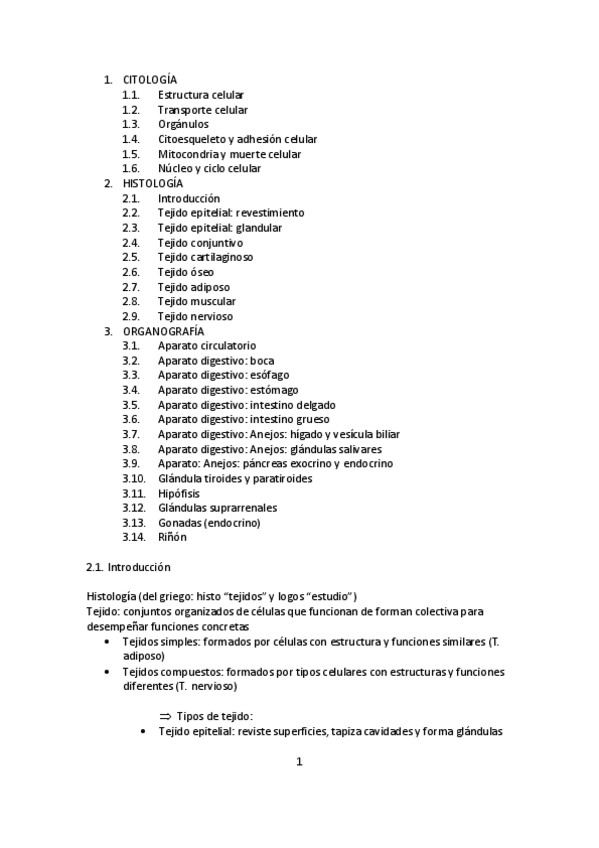 1. CITOLOGÍA
1.1. Estructura celular
1.2. Transporte celular
1.3. Orgánulos
1.4. Citoesqueleto y adhesión celular
1.5. Mitocondria y muerte celular
1.6. Núcleo y ciclo celular
2. HISTOLOGÍA
2.1. Introducción
2.2. Tejido epitelial: revestimiento
2.3. Tejido epitelial: glandular
2.4. Tejido conjuntivo
2.5. Tejido cartilaginoso
2.6. Tejido óseo
2.7. Tejido adiposo
2.8. Tejido muscular
2.9. Tejido nervioso
3. ORGANOGRAFÍA
3.1. Aparato circulatorio
3.2. Aparato digestivo: boca
3.3. Aparato digestivo: esófago
3.4. Aparato digestivo: estómago
3.5. Aparato digestivo: intestino delgado
3.6. Aparato digestivo: intestino grueso
3.7. Aparato digestivo: Anejos: hígado y vesícula biliar
3.8. Aparato digestivo: Anejos: glándulas salivares
3.9. Aparato: Anejos: páncreas exocrino y endocrino
3.10. Glándula tiroides y paratiroides
3.11. Hipófisis
3.12. Glándulas suprarrenales
3.13. Gonadas (endocrino)
3.14. Riñón

2.1. Introducción

Histología (del griego: histo "tejidos" y logos "estudio")
Tejido: conjuntos organizados de células que funcionan de forman colectiva para desempeñar funciones concretas
• Tejidos simples: formados por células con estructura y funciones similares (T. adiposo)
• Tejidos compuestos: formados por tipos celulares con estructuras y funciones diferentes (T. nervioso)

⇒ Tipos de tejido:
• Tejido epitelial: reviste superficies, tapiza cavidades y forma glándulas

1